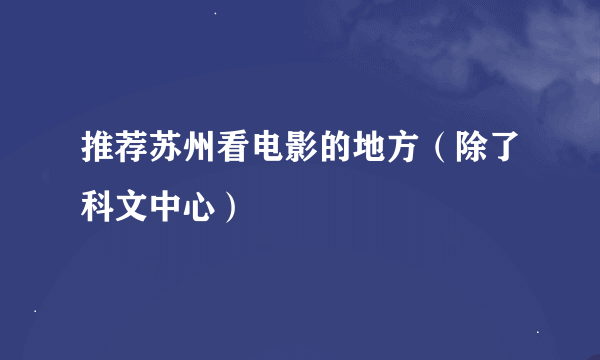 推荐苏州看电影的地方（除了科文中心）